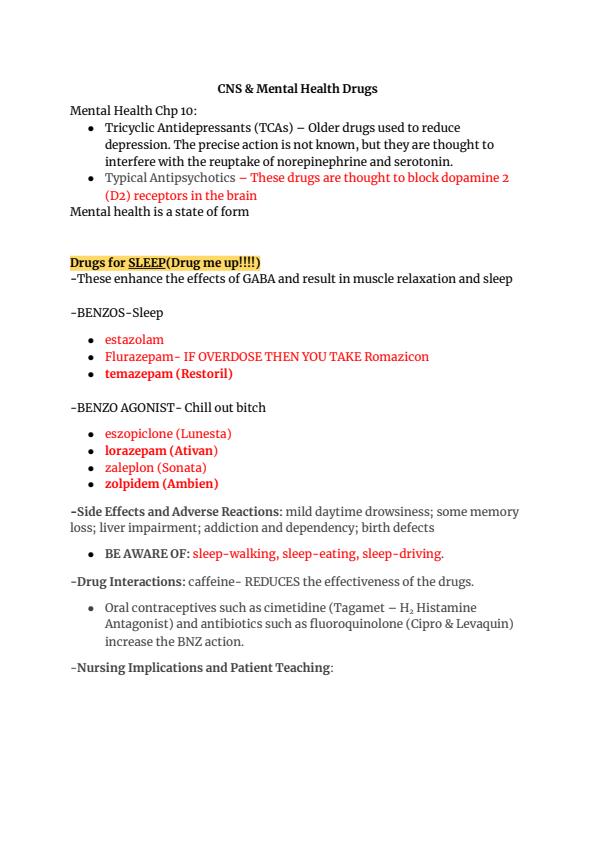 CNS & Mental Health Drugs

Mental Health Chp 10:

- Tricyclic Antidepressants (TCAs) – Older drugs used to reduce depression. The precise action is not known, but they are thought to interfere with the reuptake of norepinephrine and serotonin.
- Typical Antipsychotics – These drugs are thought to block dopamine 2 (D2) receptors in the brain

Mental health is a state of form

Drugs for SLEEP(Drug me up!!!!)
-These enhance the effects of GABA and result in muscle relaxation and sleep

-BENZOS-Sleep

- estazolam
- Flurazepam- IF OVERDOSE THEN YOU TAKE Romazicon
- temazepam (Restoril)

-BENZO AGONIST- Chill out bitch

- eszopiclone (Lunesta)
- lorazepam (Ativan)
- zaleplon (Sonata)
- zolpidem (Ambien)

-Side Effects and Adverse Reactions: mild daytime drowsiness; some memory loss; liver impairment; addiction and dependency; birth defects

- BE AWARE OF: sleep-walking, sleep-eating, sleep-driving.

-Drug Interactions: caffeine- REDUCES the effectiveness of the drugs.

- Oral contraceptives such as cimetidine (Tagamet – $H_2$ Histamine Antagonist) and antibiotics such as fluoroquinolone (Cipro & Levaquin) increase the BNZ action.

-Nursing Implications and Patient Teaching: